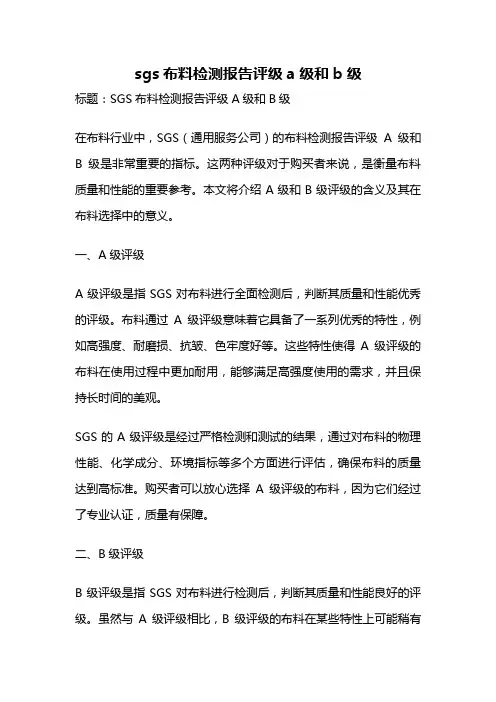 sgs 布料检测报告评级 a 级和 b 级

标题：SGS 布料检测报告评级 A 级和 B 级

在布料行业中，SGS（通用服务公司）的布料检测报告评级 A 级和 B 级是非常重要的指标。这两种评级对于购买者来说，是衡量布料质量和性能的重要参考。本文将介绍 A 级和 B 级评级的含义及其在布料选择中的意义。

一、A 级评级

A 级评级是指 SGS 对布料进行全面检测后，判断其质量和性能优秀的评级。布料通过 A 级评级意味着它具备了一系列优秀的特性，例如高强度、耐磨损、抗皱、色牢度好等。这些特性使得 A 级评级的布料在使用过程中更加耐用，能够满足高强度使用的需求，并且保持长时间的美观。

SGS 的 A 级评级是经过严格检测和测试的结果，通过对布料的物理性能、化学成分、环境指标等多个方面进行评估，确保布料的质量达到高标准。购买者可以放心选择 A 级评级的布料，因为它们经过了专业认证，质量有保障。

二、B 级评级

B 级评级是指 SGS 对布料进行检测后，判断其质量和性能良好的评级。虽然与 A 级评级相比，B 级评级的布料在某些特性上可能稍有